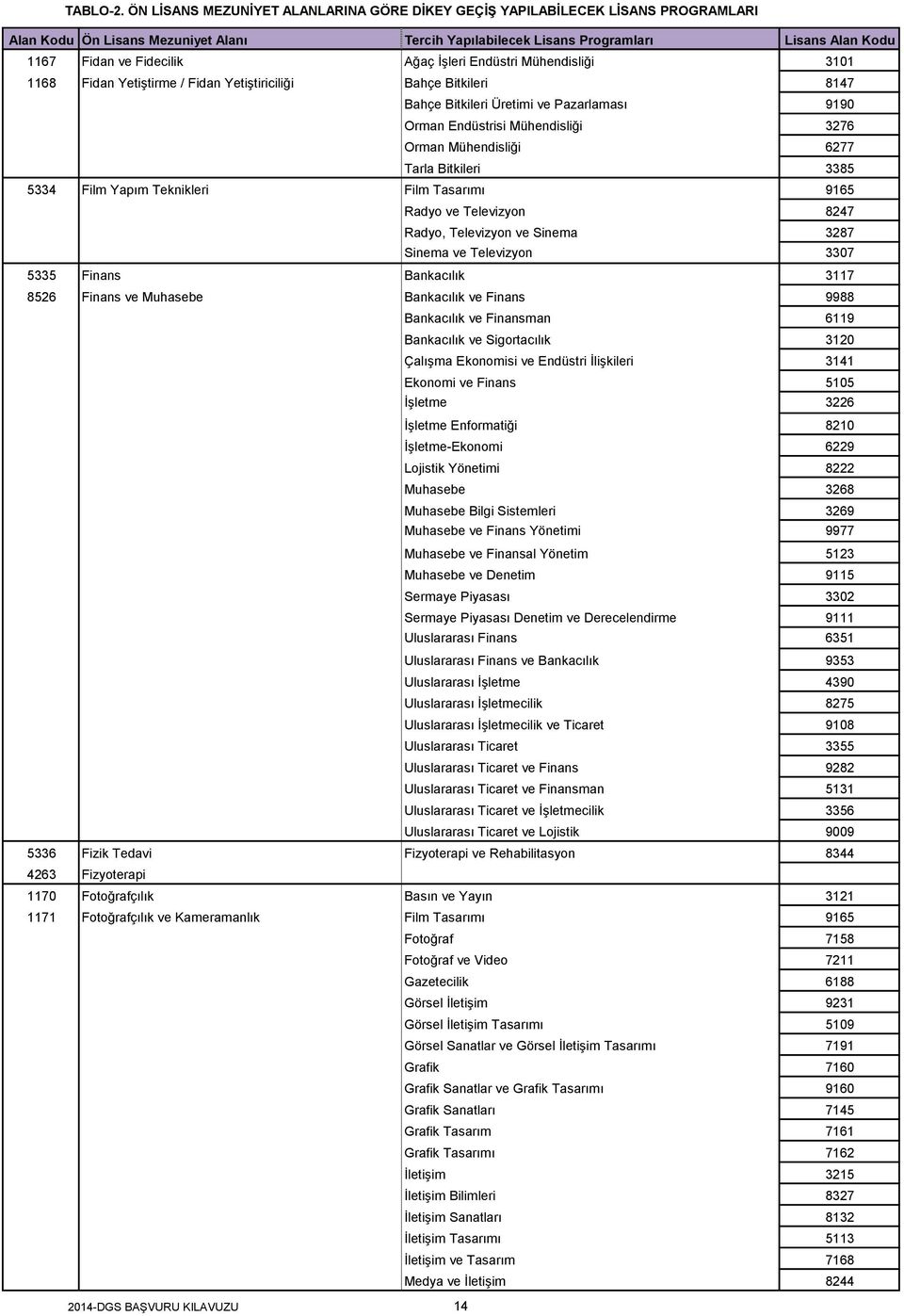 TABLO-2. ÖN LİSANS MEZUNİYET ALANLARINA GÖRE DİKEY GEÇİŞ YAPILABİLECEK LİSANS PROGRAMLARI

| Alan Kodu | Ön Lisans Mezuniyet Alanı | Tercih Yapılabilecek Lisans Programları | Lisans Alan Kodu |
|---|---|---|---|
| 1167 | Fidan ve Fidecilik | Ağaç İşleri Endüstri Mühendisliği | 3101 |
| 1168 | Fidan Yetiştirme / Fidan Yetiştiriciliği | Bahçe Bitkileri | 8147 |
| | | Bahçe Bitkileri Üretimi ve Pazarlaması | 9190 |
| | | Orman Endüstrisi Mühendisliği | 3276 |
| | | Orman Mühendisliği | 6277 |
| | | Tarla Bitkileri | 3385 |
| 5334 | Film Yapım Teknikleri | Film Tasarımı | 9165 |
| | | Radyo ve Televizyon | 8247 |
| | | Radyo, Televizyon ve Sinema | 3287 |
| | | Sinema ve Televizyon | 3307 |
| 5335 | Finans | Bankacılık | 3117 |
| 8526 | Finans ve Muhasebe | Bankacılık ve Finans | 9988 |
| | | Bankacılık ve Finansman | 6119 |
| | | Bankacılık ve Sigortacılık | 3120 |
| | | Çalışma Ekonomisi ve Endüstri İlişkileri | 3141 |
| | | Ekonomi ve Finans | 5105 |
| | | İşletme | 3226 |
| | | İşletme Enformatiği | 8210 |
| | | İşletme-Ekonomi | 6229 |
| | | Lojistik Yönetimi | 8222 |
| | | Muhasebe | 3268 |
| | | Muhasebe Bilgi Sistemleri | 3269 |
| | | Muhasebe ve Finans Yönetimi | 9977 |
| | | Muhasebe ve Finansal Yönetim | 5123 |
| | | Muhasebe ve Denetim | 9115 |
| | | Sermaye Piyasası | 3302 |
| | | Sermaye Piyasası Denetim ve Derecelendirme | 9111 |
| | | Uluslararası Finans | 6351 |
| | | Uluslararası Finans ve Bankacılık | 9353 |
| | | Uluslararası İşletme | 4390 |
| | | Uluslararası İşletmecilik | 8275 |
| | | Uluslararası İşletmecilik ve Ticaret | 9108 |
| | | Uluslararası Ticaret | 3355 |
| | | Uluslararası Ticaret ve Finans | 9282 |
| | | Uluslararası Ticaret ve Finansman | 5131 |
| | | Uluslararası Ticaret ve İşletmecilik | 3356 |
| | | Uluslararası Ticaret ve Lojistik | 9009 |
| 5336 | Fizik Tedavi | Fizyoterapi ve Rehabilitasyon | 8344 |
| 4263 | Fizyoterapi | | |
| 1170 | Fotoğrafçılık | Basın ve Yayın | 3121 |
| 1171 | Fotoğrafçılık ve Kameramanlık | Film Tasarımı | 9165 |
| | | Fotoğraf | 7158 |
| | | Fotoğraf ve Video | 7211 |
| | | Gazetecilik | 6188 |
| | | Görsel İletişim | 9231 |
| | | Görsel İletişim Tasarımı | 5109 |
| | | Görsel Sanatlar ve Görsel İletişim Tasarımı | 7191 |
| | | Grafik | 7160 |
| | | Grafik Sanatlar ve Grafik Tasarımı | 9160 |
| | | Grafik Sanatları | 7145 |
| | | Grafik Tasarım | 7161 |
| | | Grafik Tasarımı | 7162 |
| | | İletişim | 3215 |
| | | İletişim Bilimleri | 8327 |
| | | İletişim Sanatları | 8132 |
| | | İletişim Tasarımı | 5113 |
| | | İletişim ve Tasarım | 7168 |
| | | Medya ve İletişim | 8244 |

2014-DGS BAŞVURU KILAVUZU 14